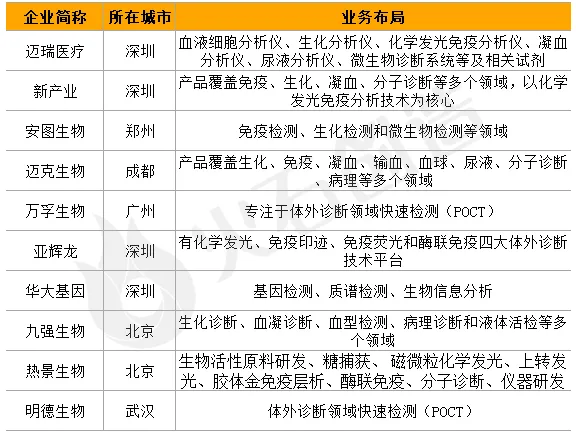 | 企业简称 | 所在城市 | 业务布局 |
|---|---|---|
| 迈瑞医疗 | 深圳 | 血液细胞分析仪、生化分析仪、化学发光免疫分析仪、凝血分析仪、尿液分析仪、微生物诊断系统等及相关试剂 |
| 新产业 | 深圳 | 产品覆盖免疫、生化、凝血、分子诊断等多个领域，以化学发光免疫分析技术为核心 |
| 安图生物 | 郑州 | 免疫检测、生化检测和微生物检测等领域 |
| 迈克生物 | 成都 | 产品覆盖生化、免疫、凝血、输血、血球、尿液、分子诊断、病理等多个领域 |
| 万孚生物 | 广州 | 专注于体外诊断领域快速检测（POCT） |
| 亚辉龙 | 深圳 | 有化学发光、免疫印迹、免疫荧光和酶联免疫四大体外诊断技术平台 |
| 华大基因 | 深圳 | 基因检测、质谱检测、生物信息分析 |
| 九强生物 | 北京 | 生化诊断、血凝诊断、血型检测、病理诊断和液体活检等多个领域 |
| 热景生物 | 北京 | 生物活性原料研发、糖捕获、磁微粒化学发光、上转发光、胶体金免疫层析、酶联免疫、分子诊断、仪器研发 |
| 明德生物 | 武汉 | 体外诊断领域快速检测（POCT） |